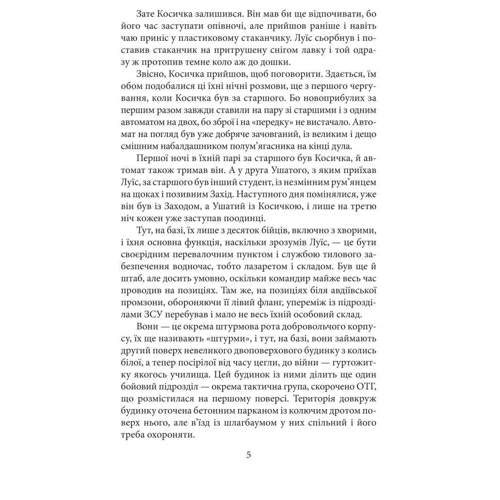 Зате Косичка залишився. Він мав би ще відпочивати, бо його час заступати опівночі, але прийшов раніше і навіть чаю приніс у пластиковому стаканчику. Луїс сьорбнув і поставив стаканчик на притрушену снігом лавку і той одразу ж протопив темне коло аж до дошки.

Звісно, Косичка прийшов, щоб поговорити. Здається, їм обом подобалися ці їхні нічні розмови, ще з першого чергування, коли Косичка був за старшого. Бо новоприбулих за першим разом завжди ставили на пару зі старшими і з одним автоматом на двох, бо зброї і на «передку» не вистачало. Автомат на погляд був уже добряче зачовганий, із великим і дещо смішним набалдашником полум'ягасника на кінці дула.

Першої ночі в їхній парі за старшого був Косичка, й автомат також тримав він. А у друга Ушатого, з яким приїхав Луїс, за старшого був інший студент, із незмінним рум'янцем на щоках і позивним Захід. Наступного дня помінялися, уже він був із Заходом, а Ушатий із Косичкою, і лише на третю ніч кожен уже заступав поодинці.

Тут, на базі, їх лише з десяток бійців, включно з хворими, і їхня основна функція, наскільки зрозумів Луїс, — це бути своєрідним перевалочним пунктом і службою тилового забезпечення водночас, тобто лазаретом і складом. Був ще й штаб, але досить умовно, оскільки командир майже весь час проводив на позиціях. Там же, на позиціях біля авдіївської промзони, обороняючи її лівий фланг, упереміж із підрозділами ЗСУ перебував і мало не весь їхній особовий склад.

Вони — це окрема штурмова рота добровольчого корпусу, їх ще називають «штурми», і тут, на базі, вони займають другий поверх невеликого двоповерхового будинку з колись білої, а тепер посірілої від часу цегли, до війни — гуртожитку якогось училища. Цей будинок із ними ділить ще один бойовий підрозділ — окрема тактична група, скорочено ОТГ, що розмістилася на першому поверсі. Територія довкруж будинку оточена бетонним парканом із колючим дротом поверх нього, але в'їзд із шлагбаумом у них спільний і його треба охороняти.

5